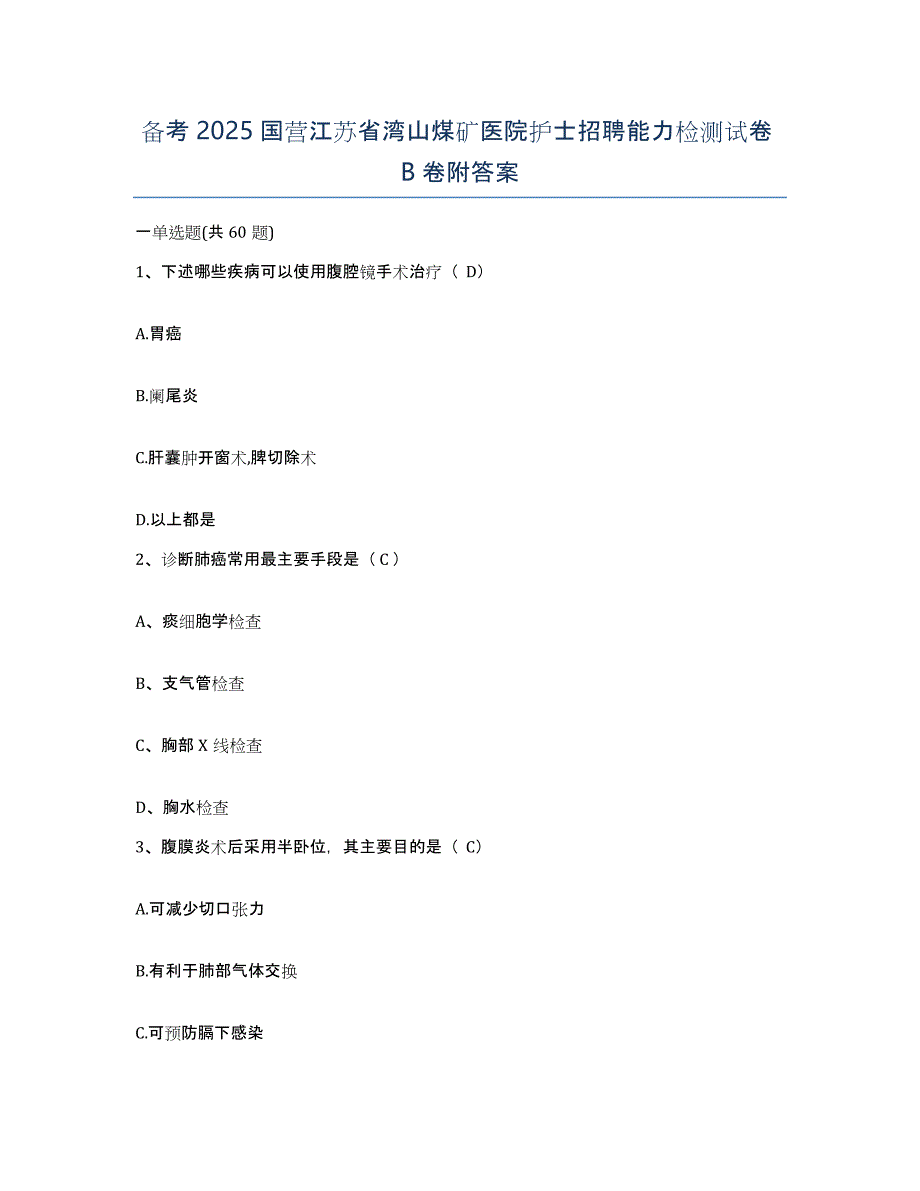 备考 2025 国营江苏省湾山煤矿医院护士招聘能力检测试卷 B 卷附答案

一单选题(共 60 题)

1、下述哪些疾病可以使用腹腔镜手术治疗（ D）

A.胃癌

B.阑尾炎

C.肝囊肿开窗术,脾切除术

D.以上都是

2、诊断肺癌常用最主要手段是（ C ）

A、痰细胞学检查

B、支气管检查

C、胸部 X 线检查

D、胸水检查

3、腹膜炎术后采用半卧位，其主要目的是（ C）

A.可减少切口张力

B.有利于肺部气体交换

C.可预防膈下感染